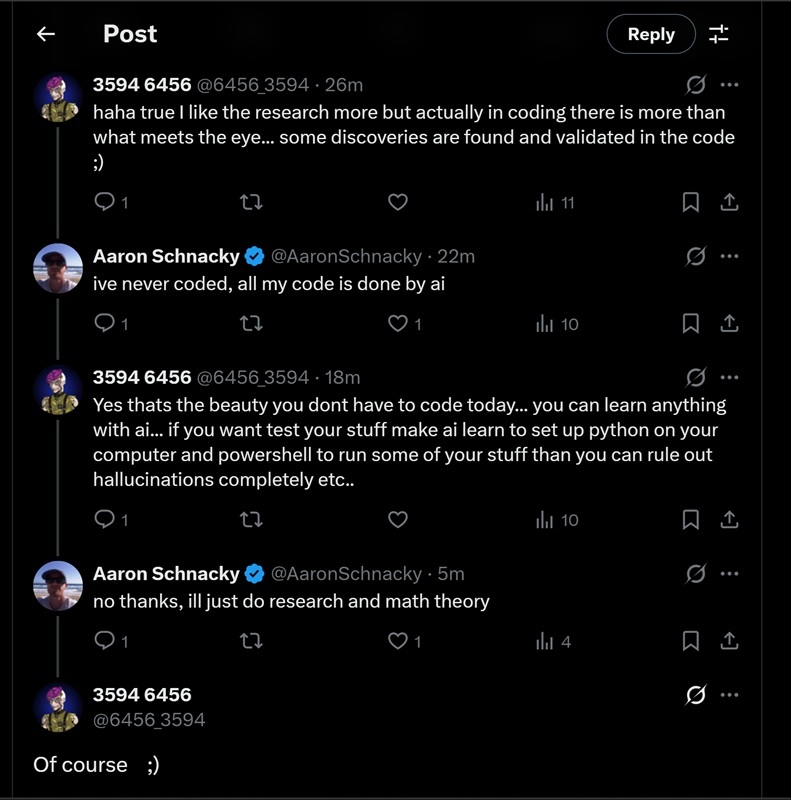 Post

Reply

3594 6456 @6456_3594 · 26m
haha true I like the research more but actually in coding there is more than what meets the eye... some discoveries are found and validated in the code ;)

1 11

Aaron Schnacky @AaronSchnacky · 22m
ive never coded, all my code is done by ai

1 1 10

3594 6456 @6456_3594 · 18m
Yes thats the beauty you dont have to code today... you can learn anything with ai... if you want test your stuff make ai learn to set up python on your computer and powershell to run some of your stuff than you can rule out hallucinations completely etc..

1 10

Aaron Schnacky @AaronSchnacky · 5m
no thanks, ill just do research and math theory

1 1 4

3594 6456
@6456_3594

Of course ;)